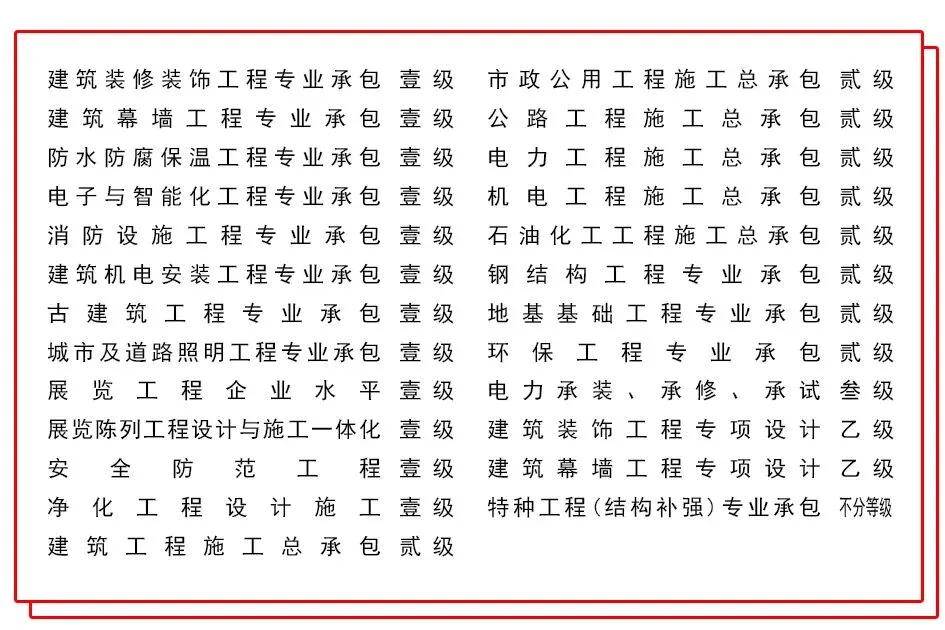 建筑装修装饰工程专业承包 壹级
建筑幕墙工程专业承包 壹级
防水防腐保温工程专业承包 壹级
电子与智能化工程专业承包 壹级
消防设施工程专业承包 壹级
建筑机电安装工程专业承包 壹级
古建筑工程专业承包 壹级
城市及道路照明工程专业承包 壹级
展览工程企业水平 壹级
展览陈列工程设计与施工一体化 壹级
安全防范工程 壹级
净化工程设计施工 壹级
建筑工程施工总承包 贰级

市政公用工程施工总承包 贰级
公路工程施工总承包 贰级
电力工程施工总承包 贰级
机电工程施工总承包 贰级
石油化工工程施工总承包 贰级
钢结构工程专业承包 贰级
地基基础工程专业承包 贰级
环保工程专业承包 贰级
电力承装、承修、承试 叁级
建筑装饰工程专项设计 乙级
建筑幕墙工程专项设计 乙级
特种工程（结构补强）专业承包 不分等级